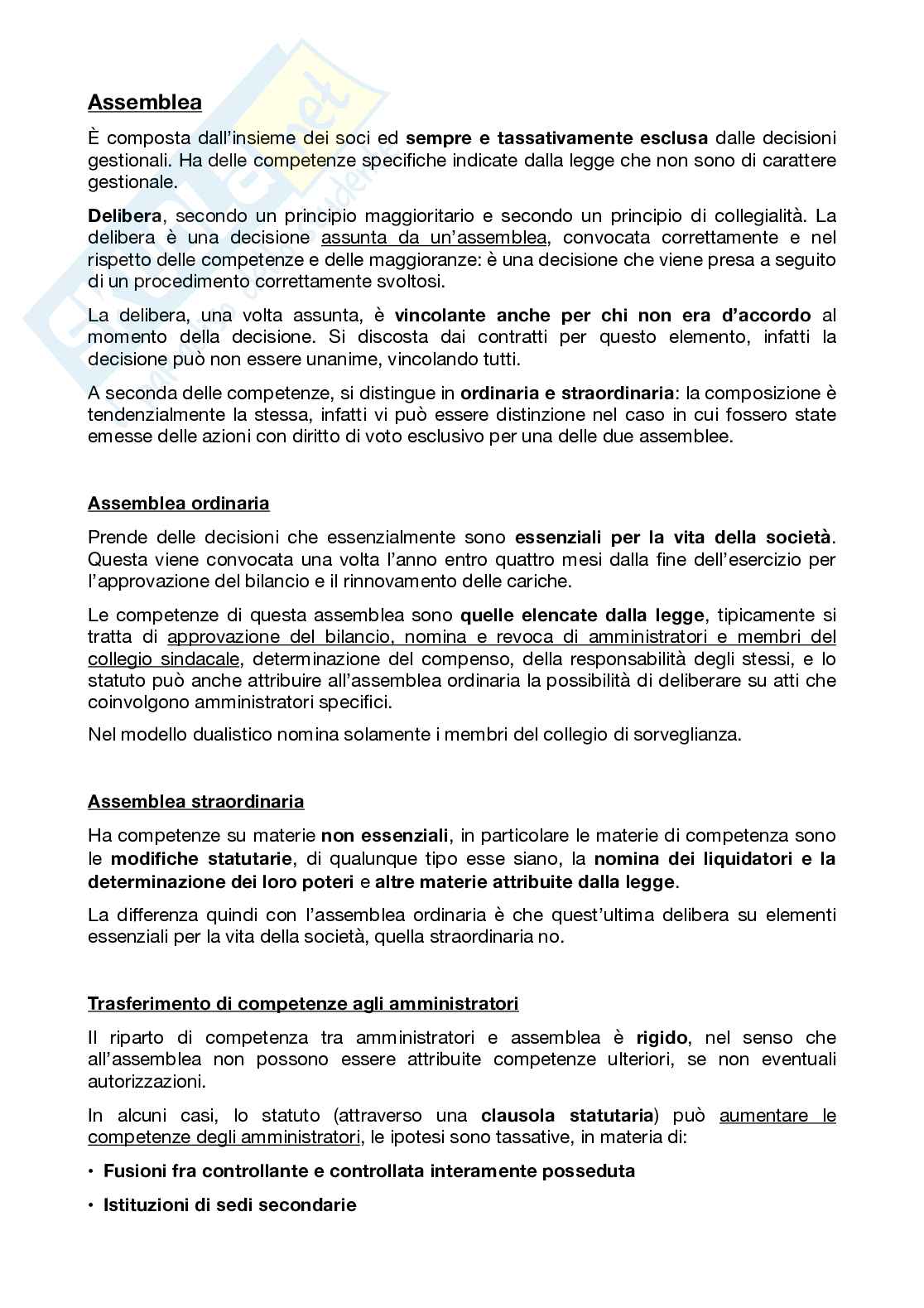 Assemblea

È composta dall'insieme dei soci ed sempre e tassativamente esclusa dalle decisioni gestionali. Ha delle competenze specifiche indicate dalla legge che non sono di carattere gestionale.

Delibera, secondo un principio maggioritario e secondo un principio di collegialità. La delibera è una decisione assunta da un'assemblea, convocata correttamente e nel rispetto delle competenze e delle maggioranze: è una decisione che viene presa a seguito di un procedimento correttamente svoltosi.

La delibera, una volta assunta, è vincolante anche per chi non era d'accordo al momento della decisione. Si discosta dai contratti per questo elemento, infatti la decisione può non essere unanime, vincolando tutti.

A seconda delle competenze, si distingue in ordinaria e straordinaria: la composizione è tendenzialmente la stessa, infatti vi può essere distinzione nel caso in cui fossero state emesse delle azioni con diritto di voto esclusivo per una delle due assemblee.

Assemblea ordinaria

Prende delle decisioni che essenzialmente sono essenziali per la vita della società. Questa viene convocata una volta l'anno entro quattro mesi dalla fine dell'esercizio per l'approvazione del bilancio e il rinnovamento delle cariche.

Le competenze di questa assemblea sono quelle elencate dalla legge, tipicamente si tratta di approvazione del bilancio, nomina e revoca di amministratori e membri del collegio sindacale, determinazione del compenso, della responsabilità degli stessi, e lo statuto può anche attribuire all'assemblea ordinaria la possibilità di deliberare su atti che coinvolgono amministratori specifici.

Nel modello dualistico nomina solamente i membri del collegio di sorveglianza.

Assemblea straordinaria

Ha competenze su materie non essenziali, in particolare le materie di competenza sono le modifiche statutarie, di qualunque tipo esse siano, la nomina dei liquidatori e la determinazione dei loro poteri e altre materie attribuite dalla legge.

La differenza quindi con l'assemblea ordinaria è che quest'ultima delibera su elementi essenziali per la vita della società, quella straordinaria no.

Trasferimento di competenze agli amministratori

Il riparto di competenza tra amministratori e assemblea è rigido, nel senso che all'assemblea non possono essere attribuite competenze ulteriori, se non eventuali autorizzazioni.

In alcuni casi, lo statuto (attraverso una clausola statutaria) può aumentare le competenze degli amministratori, le ipotesi sono tassative, in materia di:

• Fusioni fra controllante e controllata interamente posseduta

• Istituzioni di sedi secondarie